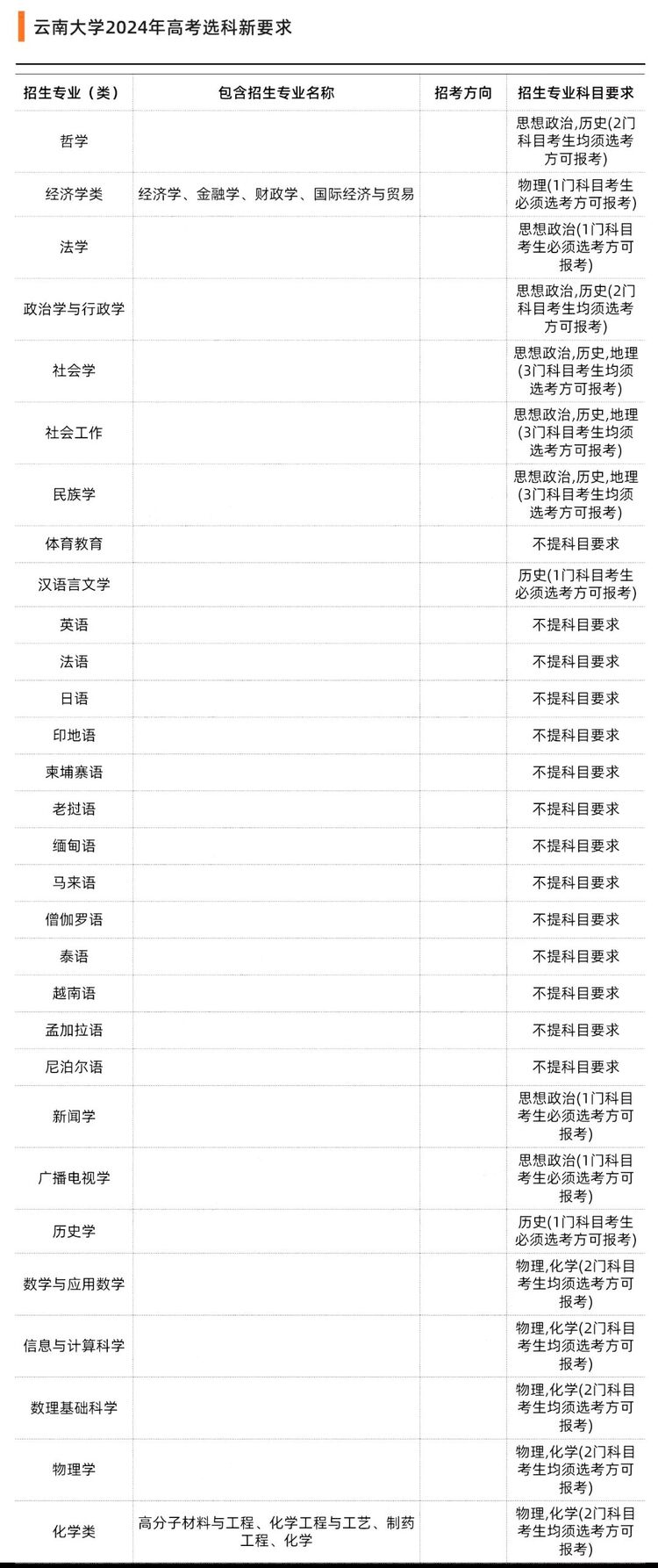 云南大学2024年高考选科新要求

| 招生专业（类） | 包含招生专业名称 | 招考方向 | 招生专业科目要求 |
|---|---|---|---|
| 哲学 | | | 思想政治,历史(2门科目考生均须选考方可报考) |
| 经济学类 | 经济学、金融学、财政学、国际经济与贸易 | | 物理(1门科目考生必须选考方可报考) |
| 法学 | | | 思想政治(1门科目考生必须选考方可报考) |
| 政治学与行政学 | | | 思想政治,历史(2门科目考生均须选考方可报考) |
| 社会学 | | | 思想政治,历史,地理(3门科目考生均须选考方可报考) |
| 社会工作 | | | 思想政治,历史,地理(3门科目考生均须选考方可报考) |
| 民族学 | | | 思想政治,历史,地理(3门科目考生均须选考方可报考) |
| 体育教育 | | | 不提科目要求 |
| 汉语言文学 | | | 历史(1门科目考生必须选考方可报考) |
| 英语 | | | 不提科目要求 |
| 法语 | | | 不提科目要求 |
| 日语 | | | 不提科目要求 |
| 印地语 | | | 不提科目要求 |
| 柬埔寨语 | | | 不提科目要求 |
| 老挝语 | | | 不提科目要求 |
| 缅甸语 | | | 不提科目要求 |
| 马来语 | | | 不提科目要求 |
| 僧伽罗语 | | | 不提科目要求 |
| 泰语 | | | 不提科目要求 |
| 越南语 | | | 不提科目要求 |
| 孟加拉语 | | | 不提科目要求 |
| 尼泊尔语 | | | 不提科目要求 |
| 新闻学 | | | 思想政治(1门科目考生必须选考方可报考) |
| 广播电视学 | | | 思想政治(1门科目考生必须选考方可报考) |
| 历史学 | | | 历史(1门科目考生必须选考方可报考) |
| 数学与应用数学 | | | 物理,化学(2门科目考生均须选考方可报考) |
| 信息与计算科学 | | | 物理,化学(2门科目考生均须选考方可报考) |
| 数理基础科学 | | | 物理,化学(2门科目考生均须选考方可报考) |
| 物理学 | | | 物理,化学(2门科目考生均须选考方可报考) |
| 化学类 | 高分子材料与工程、化学工程与工艺、制药工程、化学 | | 物理,化学(2门科目考生均须选考方可报考) |